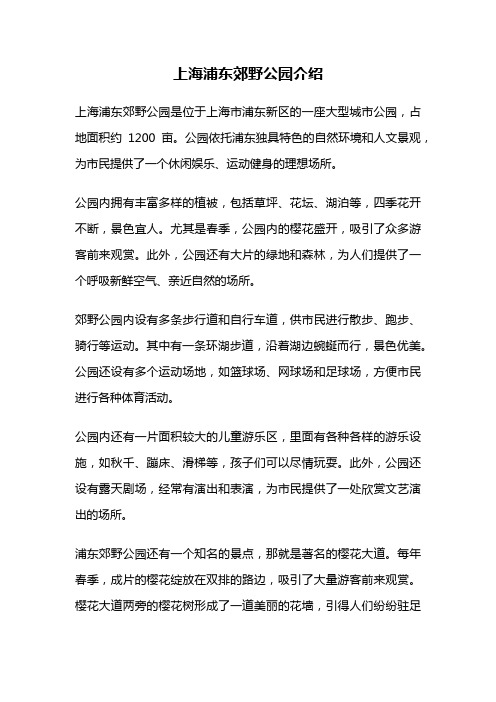 上海浦东郊野公园介绍

上海浦东郊野公园是位于上海市浦东新区的一座大型城市公园，占地面积约 1200 亩。公园依托浦东独具特色的自然环境和人文景观，为市民提供了一个休闲娱乐、运动健身的理想场所。

公园内拥有丰富多样的植被，包括草坪、花坛、湖泊等，四季花开不断，景色宜人。尤其是春季，公园内的樱花盛开，吸引了众多游客前来观赏。此外，公园还有大片的绿地和森林，为人们提供了一个呼吸新鲜空气、亲近自然的场所。

郊野公园内设有多条步行道和自行车道，供市民进行散步、跑步、骑行等运动。其中有一条环湖步道，沿着湖边蜿蜒而行，景色优美。公园还设有多个运动场地，如篮球场、网球场和足球场，方便市民进行各种体育活动。

公园内还有一片面积较大的儿童游乐区，里面有各种各样的游乐设施，如秋千、蹦床、滑梯等，孩子们可以尽情玩耍。此外，公园还设有露天剧场，经常有演出和表演，为市民提供了一处欣赏文艺演出的场所。

浦东郊野公园还有一个知名的景点，那就是著名的樱花大道。每年春季，成片的樱花绽放在双排的路边，吸引了大量游客前来观赏。樱花大道两旁的樱花树形成了一道美丽的花墙，引得人们纷纷驻足